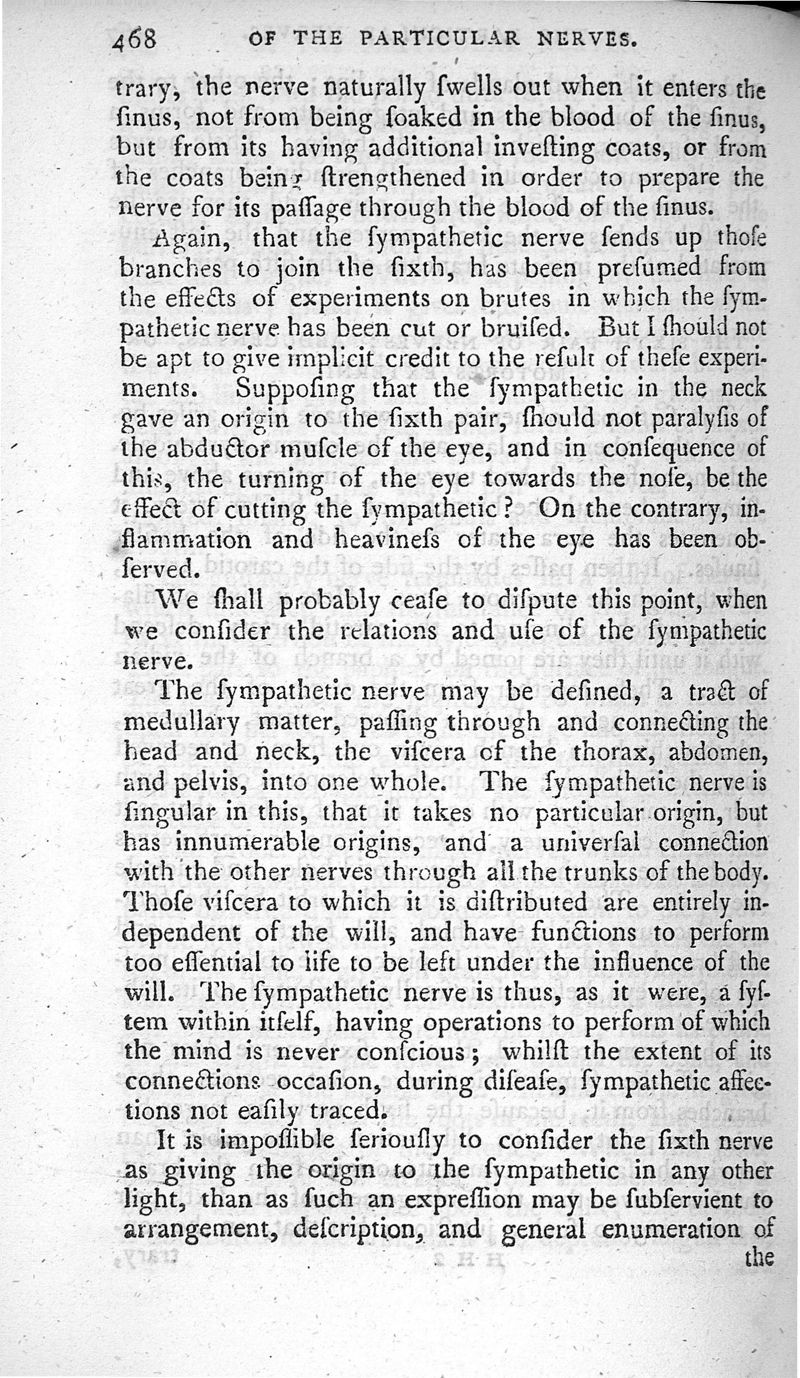 468 OF THE PARTICULAR NERVES.

trary, the nerve naturally ſwells out when it enters the ſinus, not from being ſoaked in the blood of the ſinus, but from its having additional inveſting coats, or from the coats being ſtrengthened in order to prepare the nerve for its paſſage through the blood of the ſinus.

Again, that the ſympathetic nerve ſends up thoſe branches to join the ſixth, has been preſumed from the effects of experiments on brutes in which the ſympathetic nerve has been cut or bruiſed. But I ſhould not be apt to give implicit credit to the reſult of theſe experiments. Suppoſing that the ſympathetic in the neck gave an origin to the ſixth pair, ſhould not paralyſis of the abductor muſcle of the eye, and in conſequence of this, the turning of the eye towards the noſe, be the effect of cutting the ſympathetic? On the contrary, inflammation and heavineſs of the eye has been obſerved.

We ſhall probably ceaſe to diſpute this point, when we conſider the relations and uſe of the ſympathetic nerve.

The ſympathetic nerve may be defined, a tract of medullary matter, paſſing through and connecting the head and neck, the viſcera of the thorax, abdomen, and pelvis, into one whole. The ſympathetic nerve is ſingular in this, that it takes no particular origin, but has innumerable origins, and a univerſal connection with the other nerves through all the trunks of the body. Thoſe viſcera to which it is diſtributed are entirely independent of the will, and have functions to perform too eſſential to life to be left under the influence of the will. The ſympathetic nerve is thus, as it were, a ſyſtem within itſelf, having operations to perform of which the mind is never conſcious; whilſt the extent of its connections occaſion, during diſeaſe, ſympathetic affections not eaſily traced.

It is impoſſible ſeriouſly to conſider the ſixth nerve as giving the origin to the ſympathetic in any other light, than as ſuch an expreſſion may be ſubſervient to arrangement, deſcription, and general enumeration of the